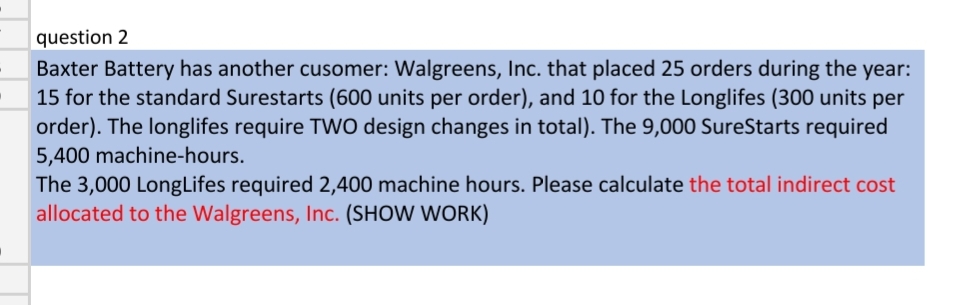 question 2

Baxter Battery has another cusomer: Walgreens, Inc. that placed 25 orders during the year: 15 for the standard Surestarts (600 units per order), and 10 for the Longlifes (300 units per order). The longlifes require TWO design changes in total). The 9,000 SureStarts required 5,400 machine-hours.
The 3,000 LongLifes required 2,400 machine hours. Please calculate the total indirect cost allocated to the Walgreens, Inc. (SHOW WORK)